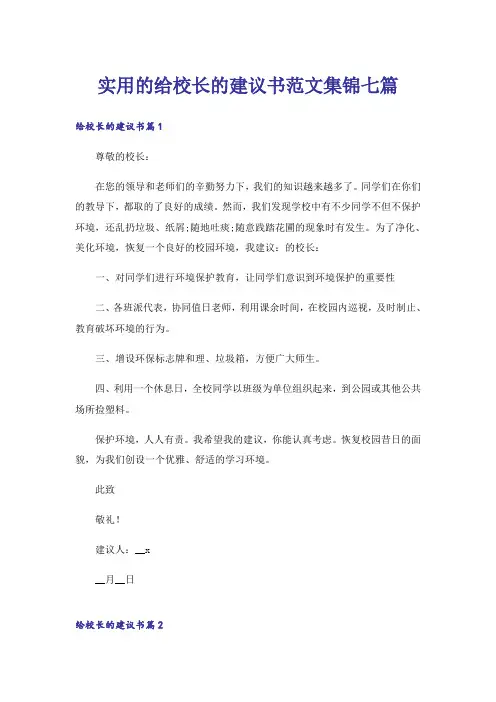 实用的给校长的建议书范文集锦七篇

给校长的建议书篇1

尊敬的校长：

在您的领导和老师们的辛勤努力下，我们的知识越来越多了。同学们在你们的教导下，都取的了良好的成绩。然而，我们发现学校中有不少同学不但不保护环境，还乱扔垃圾、纸屑;随地吐痰;随意践踏花圃的现象时有发生。为了净化、美化环境，恢复一个良好的校园环境，我建议：的校长：

一、对同学们进行环境保护教育，让同学们意识到环境保护的重要性

二、各班派代表，协同值日老师，利用课余时间，在校园内巡视，及时制止、教育破坏环境的行为。

三、增设环保标志牌和理、垃圾箱，方便广大师生。

四、利用一个休息日，全校同学以班级为单位组织起来，到公园或其他公共场所捡塑料。

保护环境，人人有责。我希望我的建议，你能认真考虑。恢复校园昔日的面貌，为我们创设一个优雅、舒适的学习环境。

此致

敬礼！

建议人：__x

__月__日

给校长的建议书篇2